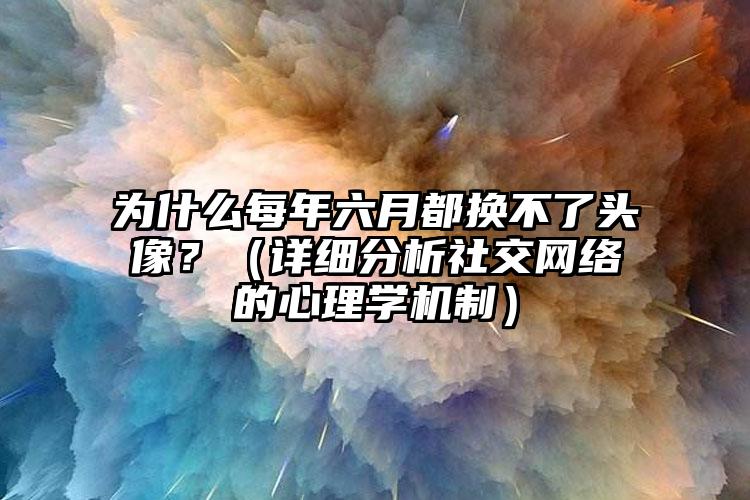 为什么每年六月都换不了头像？（详细分析社交网络的心理学机制）